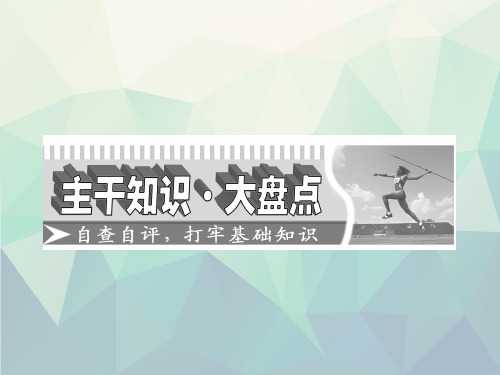 主干知识·大盘点

自查自评，打牢基础知识